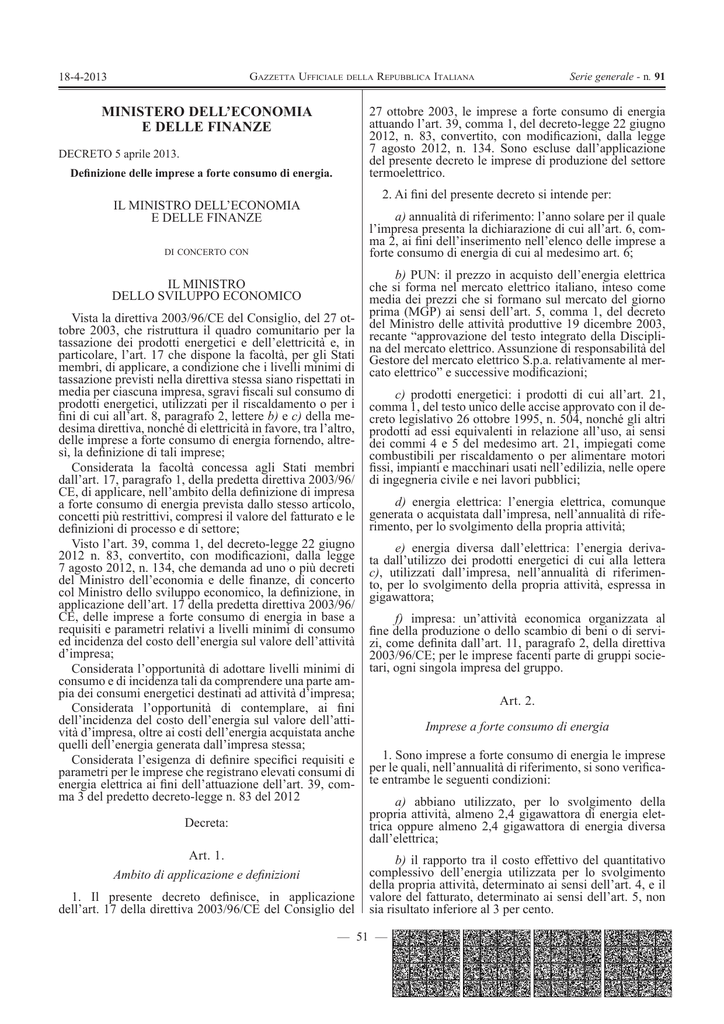 18-4-2013 GAZZETTA UFFICIALE DELLA REPUBBLICA ITALIANA Serie generale - n. 91

MINISTERO DELL'ECONOMIA E DELLE FINANZE

DECRETO 5 aprile 2013.

Definizione delle imprese a forte consumo di energia.

IL MINISTRO DELL'ECONOMIA E DELLE FINANZE

DI CONCERTO CON

IL MINISTRO DELLO SVILUPPO ECONOMICO

Vista la direttiva 2003/96/CE del Consiglio, del 27 ottobre 2003, che ristruttura il quadro comunitario per la tassazione dei prodotti energetici e dell'elettricità e, in particolare, l'art. 17 che dispone la facoltà, per gli Stati membri, di applicare, a condizione che i livelli minimi di tassazione previsti nella direttiva stessa siano rispettati in media per ciascuna impresa, sgravi fiscali sul consumo di prodotti energetici, utilizzati per il riscaldamento o per i fini di cui all'art. 8, paragrafo 2, lettere b) e c) della medesima direttiva, nonché di elettricità in favore, tra l'altro, delle imprese a forte consumo di energia fornendo, altresì, la definizione di tali imprese;

Considerata la facoltà concessa agli Stati membri dall'art. 17, paragrafo 1, della predetta direttiva 2003/96/CE, di applicare, nell'ambito della definizione di impresa a forte consumo di energia prevista dallo stesso articolo, concetti più restrittivi, compresi il valore del fatturato e le definizioni di processo e di settore;

Visto l'art. 39, comma 1, del decreto-legge 22 giugno 2012 n. 83, convertito, con modificazioni, dalla legge 7 agosto 2012, n. 134, che demanda ad uno o più decreti del Ministro dell'economia e delle finanze, di concerto col Ministro dello sviluppo economico, la definizione, in applicazione dell'art. 17 della predetta direttiva 2003/96/CE, delle imprese a forte consumo di energia in base a requisiti e parametri relativi a livelli minimi di consumo ed incidenza del costo dell'energia sul valore dell'attività d'impresa;

Considerata l'opportunità di adottare livelli minimi di consumo e di incidenza tali da comprendere una parte ampia dei consumi energetici destinati ad attività d'impresa;

Considerata l'opportunità di contemplare, ai fini dell'incidenza del costo dell'energia sul valore dell'attività d'impresa, oltre ai costi dell'energia acquistata anche quelli dell'energia generata dall'impresa stessa;

Considerata l'esigenza di definire specifici requisiti e parametri per le imprese che registrano elevati consumi di energia elettrica ai fini dell'attuazione dell'art. 39, comma 3 del predetto decreto-legge n. 83 del 2012

Decreta:

Art. 1.

Ambito di applicazione e definizioni

1. Il presente decreto definisce, in applicazione dell'art. 17 della direttiva 2003/96/CE del Consiglio del 27 ottobre 2003, le imprese a forte consumo di energia attuando l'art. 39, comma 1, del decreto-legge 22 giugno 2012, n. 83, convertito, con modificazioni, dalla legge 7 agosto 2012, n. 134. Sono escluse dall'applicazione del presente decreto le imprese di produzione del settore termoelettrico.

2. Ai fini del presente decreto si intende per:

a) annualità di riferimento: l'anno solare per il quale l'impresa presenta la dichiarazione di cui all'art. 6, comma 2, ai fini dell'inserimento nell'elenco delle imprese a forte consumo di energia di cui al medesimo art. 6;

b) PUN: il prezzo in acquisto dell'energia elettrica che si forma nel mercato elettrico italiano, inteso come media dei prezzi che si formano sul mercato del giorno prima (MGP) ai sensi dell'art. 5, comma 1, del decreto del Ministro delle attività produttive 19 dicembre 2003, recante "approvazione del testo integrato della Disciplina del mercato elettrico. Assunzione di responsabilità del Gestore del mercato elettrico S.p.a. relativamente al mercato elettrico" e successive modificazioni;

c) prodotti energetici: i prodotti di cui all'art. 21, comma 1, del testo unico delle accise approvato con il decreto legislativo 26 ottobre 1995, n. 504, nonché gli altri prodotti ad essi equivalenti in relazione all'uso, ai sensi dei commi 4 e 5 del medesimo art. 21, impiegati come combustibili per riscaldamento o per alimentare motori fissi, impianti e macchinari usati nell'edilizia, nelle opere di ingegneria civile e nei lavori pubblici;

d) energia elettrica: l'energia elettrica, comunque generata o acquistata dall'impresa, nell'annualità di riferimento, per lo svolgimento della propria attività;

e) energia diversa dall'elettrica: l'energia derivata dall'utilizzo dei prodotti energetici di cui alla lettera c), utilizzati dall'impresa, nell'annualità di riferimento, per lo svolgimento della propria attività, espressa in gigawattora;

f) impresa: un'attività economica organizzata al fine della produzione o dello scambio di beni o di servizi, come definita dall'art. 11, paragrafo 2, della direttiva 2003/96/CE; per le imprese facenti parte di gruppi societari, ogni singola impresa del gruppo.

Art. 2.

Imprese a forte consumo di energia

1. Sono imprese a forte consumo di energia le imprese per le quali, nell'annualità di riferimento, si sono verificate entrambe le seguenti condizioni:

a) abbiano utilizzato, per lo svolgimento della propria attività, almeno 2,4 gigawattora di energia elettrica oppure almeno 2,4 gigawattora di energia diversa dall'elettrica;

b) il rapporto tra il costo effettivo del quantitativo complessivo dell'energia utilizzata per lo svolgimento della propria attività, determinato ai sensi dell'art. 4, e il valore del fatturato, determinato ai sensi dell'art. 5, non sia risultato inferiore al 3 per cento.

— 51 —